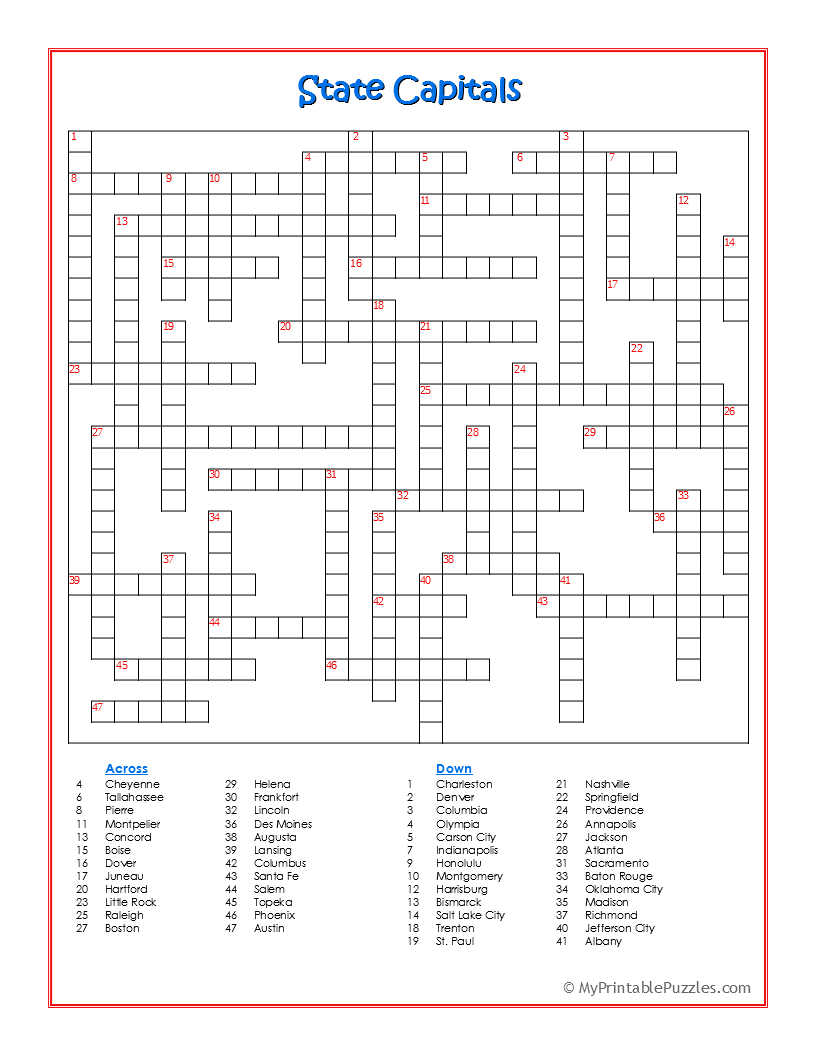 State Capitals

1 2 3 4 5 6 7 8 9 10 11 12 13 14 15 16 17 18 19 20 21 22 23 24 25 26 27 28 29 30 31 32 33 34 35 36 37 38 39 40 41 42 43 44 45 46 47

Across
4 Cheyenne
6 Tallahassee
8 Pierre
11 Montpelier
13 Concord
15 Boise
16 Dover
17 Juneau
20 Hartford
23 Little Rock
25 Raleigh
27 Boston
29 Helena
30 Frankfort
32 Lincoln
36 Des Moines
38 Augusta
39 Lansing
42 Columbus
43 Santa Fe
44 Salem
45 Topeka
46 Phoenix
47 Austin

Down
1 Charleston
2 Denver
3 Columbia
4 Olympia
5 Carson City
7 Indianapolis
9 Honolulu
10 Montgomery
12 Harrisburg
13 Bismarck
14 Salt Lake City
18 Trenton
19 St. Paul
21 Nashville
22 Springfield
24 Providence
26 Annapolis
27 Jackson
28 Atlanta
31 Sacramento
33 Baton Rouge
34 Oklahoma City
35 Madison
37 Richmond
40 Jefferson City
41 Albany

© MyPrintablePuzzles.com